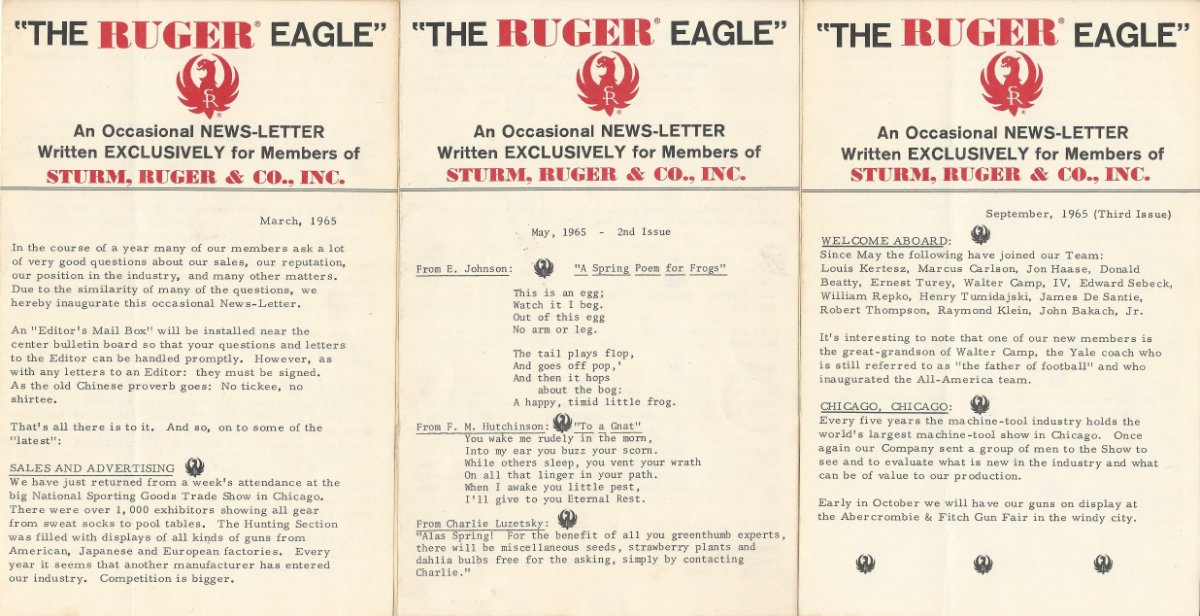 "THE RUGER® EAGLE"

SR

An Occasional NEWS-LETTER
Written EXCLUSIVELY for Members of
STURM, RUGER & CO., INC.

March, 1965

In the course of a year many of our members ask a lot of very good questions about our sales, our reputation, our position in the industry, and many other matters. Due to the similarity of many of the questions, we hereby inaugurate this occasional News-Letter.

An "Editor's Mail Box" will be installed near the center bulletin board so that your questions and letters to the Editor can be handled promptly. However, as with any letters to an Editor: they must be signed. As the old Chinese proverb goes: No tickee, no shirtee.

That's all there is to it. And so, on to some of the "latest":

SALES AND ADVERTISING
We have just returned from a week's attendance at the big National Sporting Goods Trade Show in Chicago. There were over 1,000 exhibitors showing all gear from sweat socks to pool tables. The Hunting Section was filled with displays of all kinds of guns from American, Japanese and European factories. Every year it seems that another manufacturer has entered our industry. Competition is bigger.

"THE RUGER® EAGLE"

SR

An Occasional NEWS-LETTER
Written EXCLUSIVELY for Members of
STURM, RUGER & CO., INC.

May, 1965 - 2nd Issue

From E. Johnson: "A Spring Poem for Frogs"

This is an egg;
Watch it I beg.
Out of this egg
No arm or leg.

The tail plays flop,
And goes off pop,'
And then it hops
about the bog:
A happy, timid little frog.

From F. M. Hutchinson: "To a Gnat"
You wake me rudely in the morn,
Into my ear you buzz your scorn.
While others sleep, you vent your wrath
On all that linger in your path.
When I awake you little pest,
I'll give to you Eternal Rest.

From Charlie Luzetsky:
"Alas Spring! For the benefit of all you greenthumb experts, there will be miscellaneous seeds, strawberry plants and dahlia bulbs free for the asking, simply by contacting Charlie."

"THE RUGER® EAGLE"

SR

An Occasional NEWS-LETTER
Written EXCLUSIVELY for Members of
STURM, RUGER & CO., INC.

September, 1965 (Third Issue)

WELCOME ABOARD:
Since May the following have joined our Team: Louis Kertesz, Marcus Carlson, Jon Haase, Donald Beatty, Ernest Turey, Walter Camp, IV, Edward Sebeck, William Repko, Henry Tumidajski, James De Santie, Robert Thompson, Raymond Klein, John Bakach, Jr.

It's interesting to note that one of our new members is the great-grandson of Walter Camp, the Yale coach who is still referred to as "the father of football" and who inaugurated the All-America team.

CHICAGO, CHICAGO:
Every five years the machine-tool industry holds the world's largest machine-tool show in Chicago. Once again our Company sent a group of men to the Show to see and to evaluate what is new in the industry and what can be of value to our production.

Early in October we will have our guns on display at the Abercrombie & Fitch Gun Fair in the windy city.